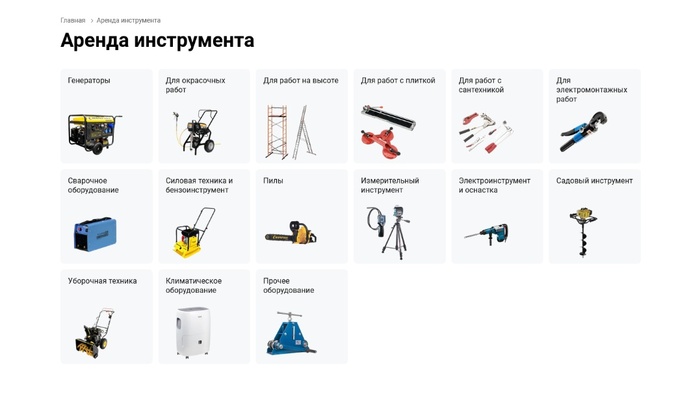 Главная > Аренда инструмента

Аренда инструмента

Генераторы

Для окрасочных работ

Для работ на высоте

Для работ с плиткой

Для работ с сантехникой

Для электромонтажных работ

Сварочное оборудование

Силовая техника и бензоинструмент

Пилы

Измерительный инструмент

Электроинструмент и оснастка

Садовый инструмент

Уборочная техника

Климатическое оборудование

Прочее оборудование